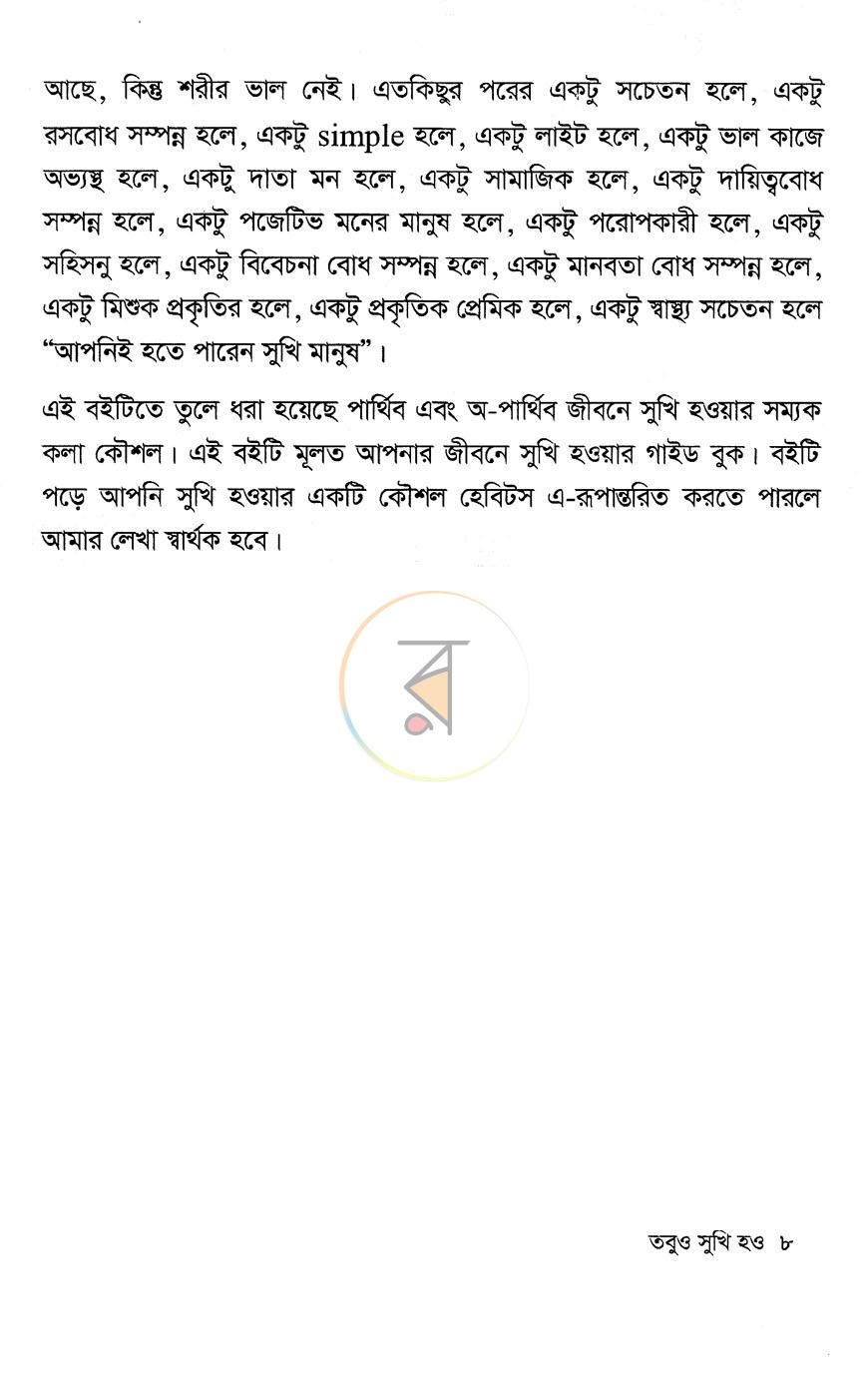 আছে, কিন্তু শরীর ভাল নেই। এতকিছুর পরের একটু সচেতন হলে, একটু রসবোধ সম্পন্ন হলে, একটু simple হলে, একটু লাইট হলে, একটু ভাল কাজে অভ্যস্থ হলে, একটু দাতা মন হলে, একটু সামাজিক হলে, একটু দায়িত্ববোধ সম্পন্ন হলে, একটু পজেটিভ মনের মানুষ হলে, একটু পরোপকারী হলে, একটু সহিসনু হলে, একটু বিবেচনা বোধ সম্পন্ন হলে, একটু মানবতা বোধ সম্পন্ন হলে, একটু মিশুক প্রকৃতির হলে, একটু প্রকৃতিক প্রেমিক হলে, একটু স্বাস্থ্য সচেতন হলে "আপনিই হতে পারেন সুখি মানুষ"।

এই বইটিতে তুলে ধরা হয়েছে পার্থিব এবং অ-পার্থিব জীবনে সুখি হওয়ার সম্যক কলা কৌশল। এই বইটি মূলত আপনার জীবনে সুখি হওয়ার গাইড বুক। বইটি পড়ে আপনি সুখি হওয়ার একটি কৌশল হেবিটস এ-রূপান্তরিত করতে পারলে আমার লেখা স্বার্থক হবে।

তবুও সুখি হও ৮

র